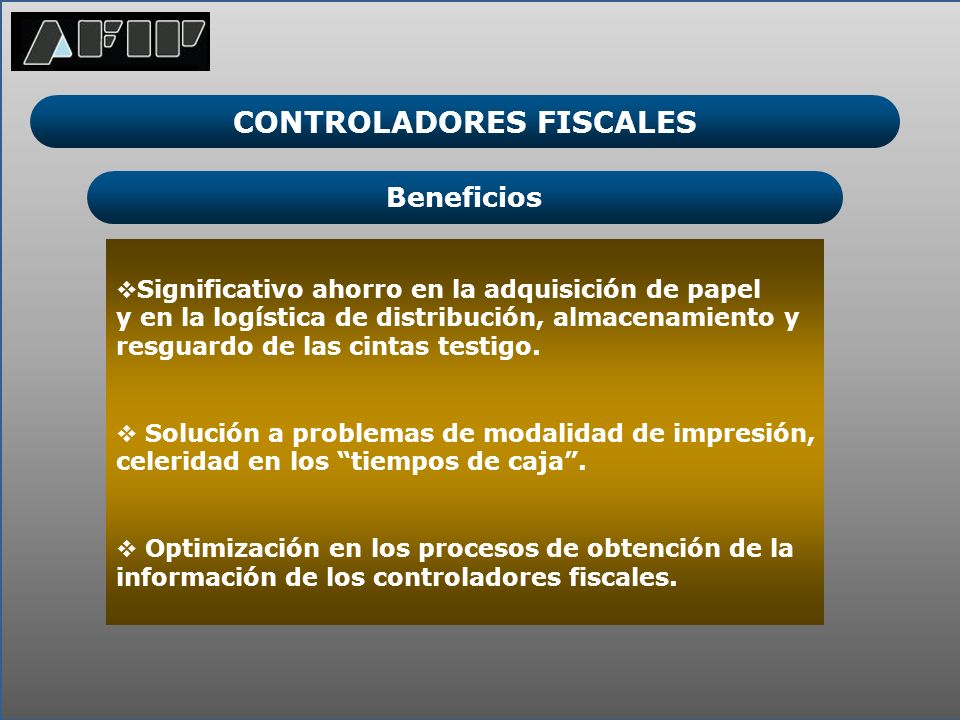 AFIP

CONTROLADORES FISCALES

Beneficios

❖Significativo ahorro en la adquisición de papel y en la logística de distribución, almacenamiento y resguardo de las cintas testigo.

❖ Solución a problemas de modalidad de impresión, celeridad en los “tiempos de caja”.

❖ Optimización en los procesos de obtención de la información de los controladores fiscales.